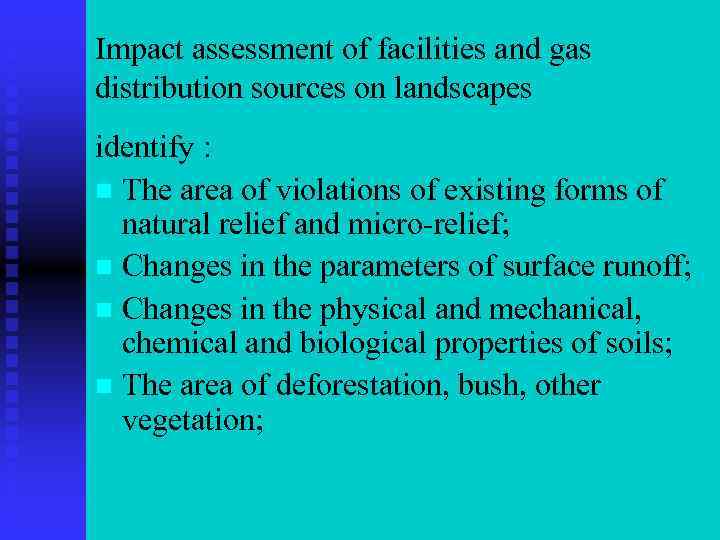 Impact assessment of facilities and gas distribution sources on landscapes

identify :

• The area of violations of existing forms of natural relief and micro-relief;
• Changes in the parameters of surface runoff;
• Changes in the physical and mechanical, chemical and biological properties of soils;
• The area of deforestation, bush, other vegetation;